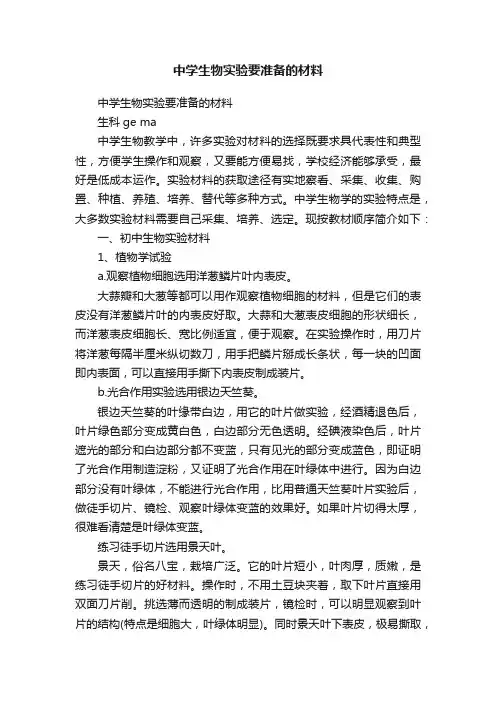 中学生物实验要准备的材料

中学生物实验要准备的材料

生科 ge ma

中学生物教学中，许多实验对材料的选择既要求具代表性和典型性，方便学生操作和观察，又要能方便易找，学校经济能够承受，最好是低成本运作。实验材料的获取途径有实地察看、采集、收集、购置、种植、养殖、培养、替代等多种方式。中学生物学的实验特点是，大多数实验材料需要自己采集、培养、选定。现按教材顺序简介如下：

一、初中生物实验材料

1、植物学试验

a.观察植物细胞选用洋葱鳞片叶内表皮。

大蒜瓣和大葱等都可以用作观察植物细胞的材料，但是它们的表皮没有洋葱鳞片叶的内表皮好取。大蒜和大葱表皮细胞的形状细长，而洋葱表皮细胞长、宽比例适宜，便于观察。在实验操作时，用刀片将洋葱每隔半厘米纵切数刀，用手把鳞片掰成长条状，每一块的凹面即内表面，可以直接用手撕下内表皮制成装片。

b.光合作用实验选用银边天竺葵。

银边天竺葵的叶缘带白边，用它的叶片做实验，经酒精退色后，叶片绿色部分变成黄白色，白边部分无色透明。经碘液染色后，叶片遮光的部分和白边部分都不变蓝，只有见光的部分变成蓝色，即证明了光合作用制造淀粉，又证明了光合作用在叶绿体中进行。因为白边部分没有叶绿体，不能进行光合作用，比用普通天竺葵叶片实验后，做徒手切片、镜检、观察叶绿体变蓝的效果好。如果叶片切得太厚，很难看清楚是叶绿体变蓝。

练习徒手切片选用景天叶。

景天，俗名八宝，栽培广泛。它的叶片短小，叶肉厚，质嫩，是练习徒手切片的好材料。操作时，不用土豆块夹着，取下叶片直接用双面刀片削。挑选薄而透明的制成装片，镜检时，可以明显观察到叶片的结构(特点是细胞大，叶绿体明显)。同时景天叶下表皮，极易撕取，